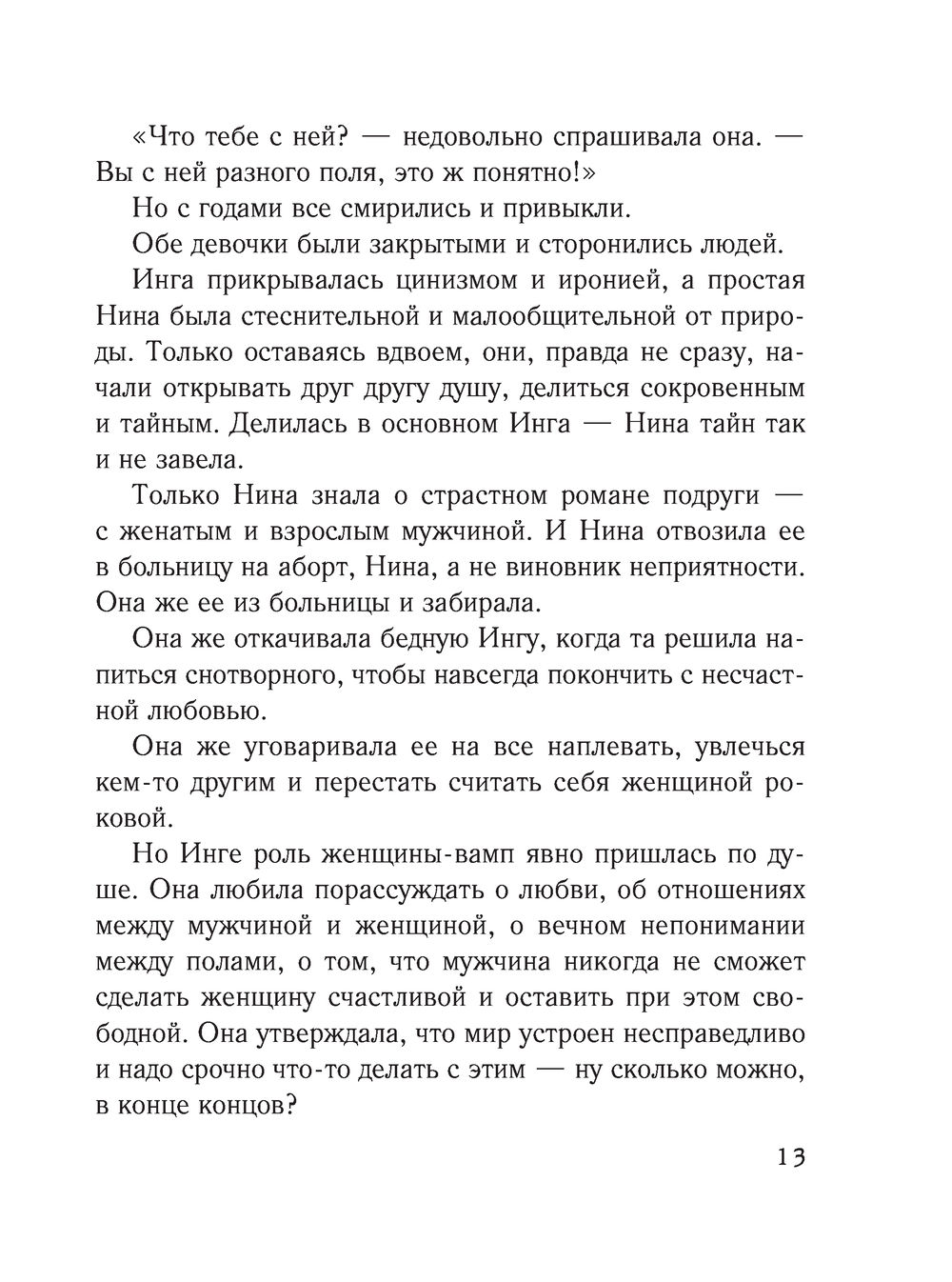 «Что тебе с ней? — недовольно спрашивала она. — Вы с ней разного поля, это ж понятно!»

Но с годами все смирились и привыкли.

Обе девочки были закрытыми и сторонились людей.

Инга прикрывалась цинизмом и иронией, а простая Нина была стеснительной и малообщительной от природы. Только оставаясь вдвоем, они, правда не сразу, начали открывать друг другу душу, делиться сокровенным и тайным. Делилась в основном Инга — Нина тайн так и не завела.

Только Нина знала о страстном романе подруги — с женатым и взрослым мужчиной. И Нина отвозила ее в больницу на аборт, Нина, а не виновник неприятности. Она же ее из больницы и забирала.

Она же откачивала бедную Ингу, когда та решила напиться снотворного, чтобы навсегда покончить с несчастной любовью.

Она же уговаривала ее на все наплевать, увлечься кем-то другим и перестать считать себя женщиной роковой.

Но Инге роль женщины-вамп явно пришлась по душе. Она любила порассуждать о любви, об отношениях между мужчиной и женщиной, о вечном непонимании между полами, о том, что мужчина никогда не сможет сделать женщину счастливой и оставить при этом свободной. Она утверждала, что мир устроен несправедливо и надо срочно что-то делать с этим — ну сколько можно, в конце концов?

13